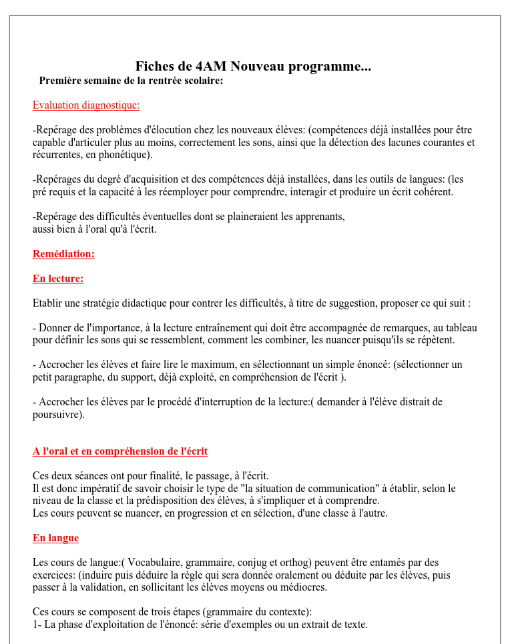 Fiches de 4AM Nouveau programme...

Première semaine de la rentrée scolaire:

Evaluation diagnostique:

-Repérage des problèmes d'élocution chez les nouveaux élèves: (compétences déjà installées pour être capable d'articuler plus au moins, correctement les sons, ainsi que la détection des lacunes courantes et récurrentes, en phonétique).

-Repérages du degré d'acquisition et des compétences déjà installées, dans les outils de langues: (les pré requis et la capacité à les réemployer pour comprendre, interagir et produire un écrit cohérent.

-Repérage des difficultés éventuelles dont se plaineraient les apprenants, aussi bien à l'oral qu'à l'écrit.

Remédiation:

En lecture:

Etablir une stratégie didactique pour contrer les difficultés, à titre de suggestion, proposer ce qui suit :

- Donner de l'importance, à la lecture entraînement qui doit être accompagnée de remarques, au tableau pour définir les sons qui se ressemblent, comment les combiner, les nuancer puisqu'ils se répètent.

- Accrocher les élèves et faire lire le maximum, en sélectionnant un simple énoncé: (sélectionner un petit paragraphe, du support, déjà exploité, en compréhension de l'écrit ).

- Accrocher les élèves par le procédé d'interruption de la lecture:( demander à l'élève distrait de poursuivre).

A l'oral et en compréhension de l'écrit

Ces deux séances ont pour finalité, le passage, à l'écrit.
Il est donc impératif de savoir choisir le type de "la situation de communication" à établir, selon le niveau de la classe et la prédisposition des élèves, à s'impliquer et à comprendre.
Les cours peuvent se nuancer, en progression et en sélection, d'une classe à l'autre.

En langue

Les cours de langue:( Vocabulaire, grammaire, conjug et orthog) peuvent être entamés par des exercices: (induire puis déduire la règle qui sera donnée oralement ou déduite par les élèves, puis passer à la validation, en sollicitant les élèves moyens ou médiocres.

Ces cours se composent de trois étapes (grammaire du contexte):
1- La phase d'exploitation de l'énoncé: série d'exemples ou un extrait de texte.